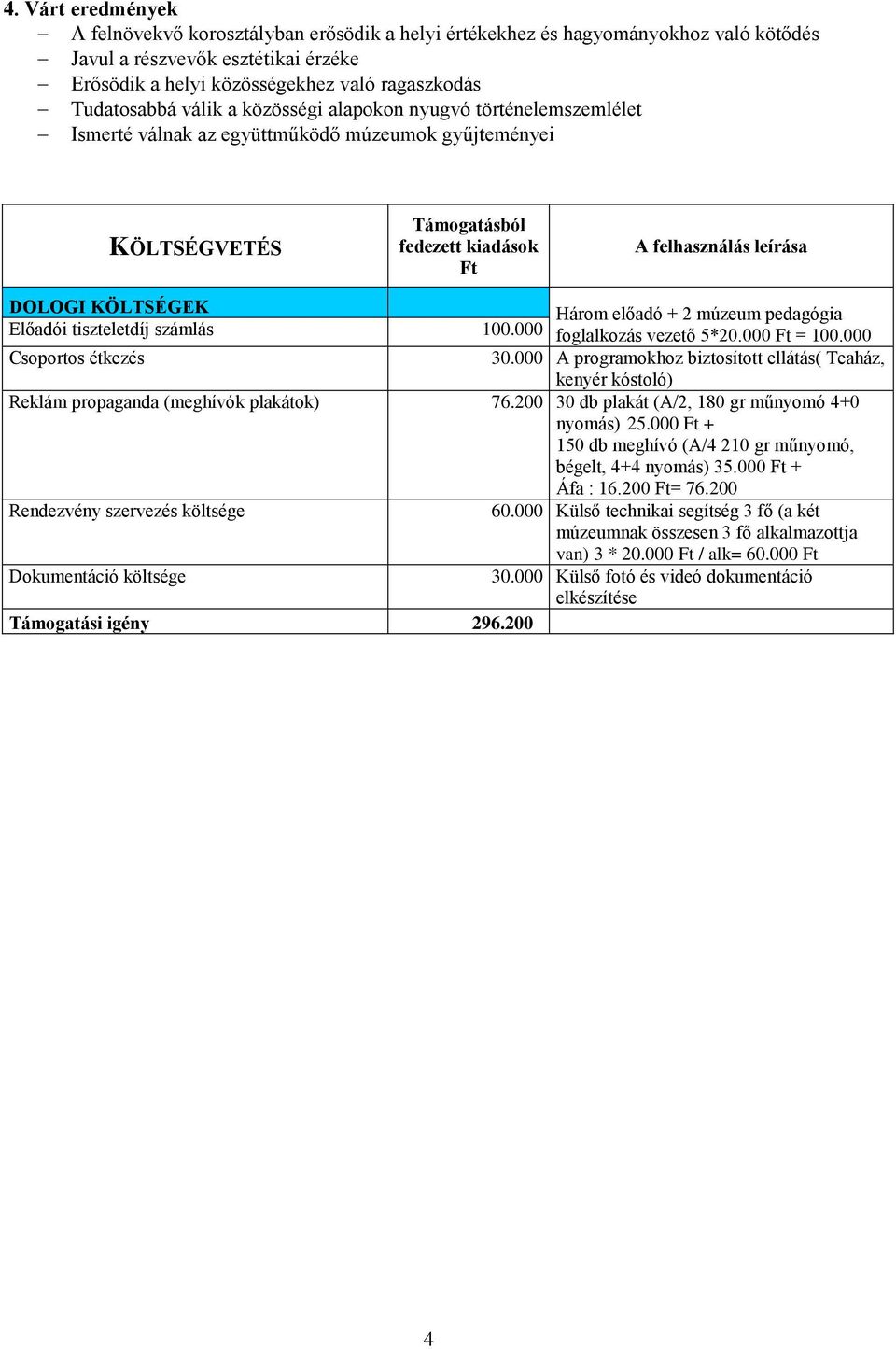 4. Várt eredmények
– A felnövekvő korosztályban erősödik a helyi értékekhez és hagyományokhoz való kötődés
– Javul a részvevők esztétikai érzéke
– Erősödik a helyi közösségekhez való ragaszkodás
– Tudatosabbá válik a közösségi alapokon nyugvó történelemszemlélet
– Ismerté válnak az együttműködő múzeumok gyűjteményei

| KÖLTSÉGVETÉS | Támogatásból fedezett kiadások Ft | A felhasználás leírása |
|---|---|---|
| DOLOGI KÖLTSÉGEK | | |
| Előadói tiszteletdíj számlás | 100.000 | Három előadó + 2 múzeum pedagógia foglalkozás vezető 5*20.000 Ft = 100.000 |
| Csoportos étkezés | 30.000 | A programokhoz biztosított ellátás( Teaház, kenyér kóstoló) |
| Reklám propaganda (meghívók plakátok) | 76.200 | 30 db plakát (A/2, 180 gr műnyomó 4+0 nyomás) 25.000 Ft + 150 db meghívó (A/4 210 gr műnyomó, bégelt, 4+4 nyomás) 35.000 Ft + Áfa : 16.200 Ft= 76.200 |
| Rendezvény szervezés költsége | 60.000 | Külső technikai segítség 3 fő (a két múzeumnak összesen 3 fő alkalmazottja van) 3 * 20.000 Ft / alk= 60.000 Ft |
| Dokumentáció költsége | 30.000 | Külső fotó és videó dokumentáció elkészítése |
| Támogatási igény | 296.200 | |

4